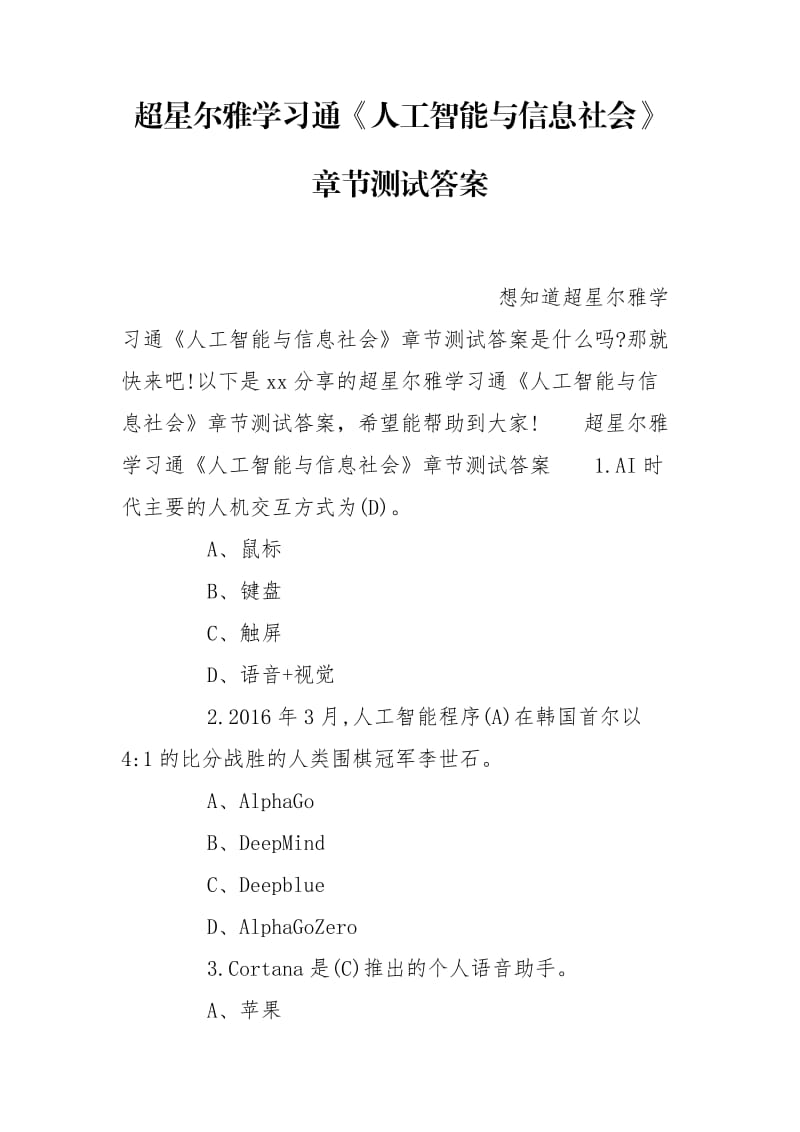 超星尔雅学习通《人工智能与信息社会》章节测试答案

想知道超星尔雅学习通《人工智能与信息社会》章节测试答案是什么吗?那就快来吧!以下是xx分享的超星尔雅学习通《人工智能与信息社会》章节测试答案，希望能帮助到大家！　超星尔雅学习通《人工智能与信息社会》章节测试答案　1.AI时代主要的人机交互方式为(D)。

A、鼠标

B、键盘

C、触屏

D、语音+视觉

2.2016年3月,人工智能程序(A)在韩国首尔以4:1的比分战胜的人类围棋冠军李世石。

A、AlphaGo

B、DeepMind

C、Deepblue

D、AlphaGoZero

3.Cortana是(C)推出的个人语音助手。

A、苹果